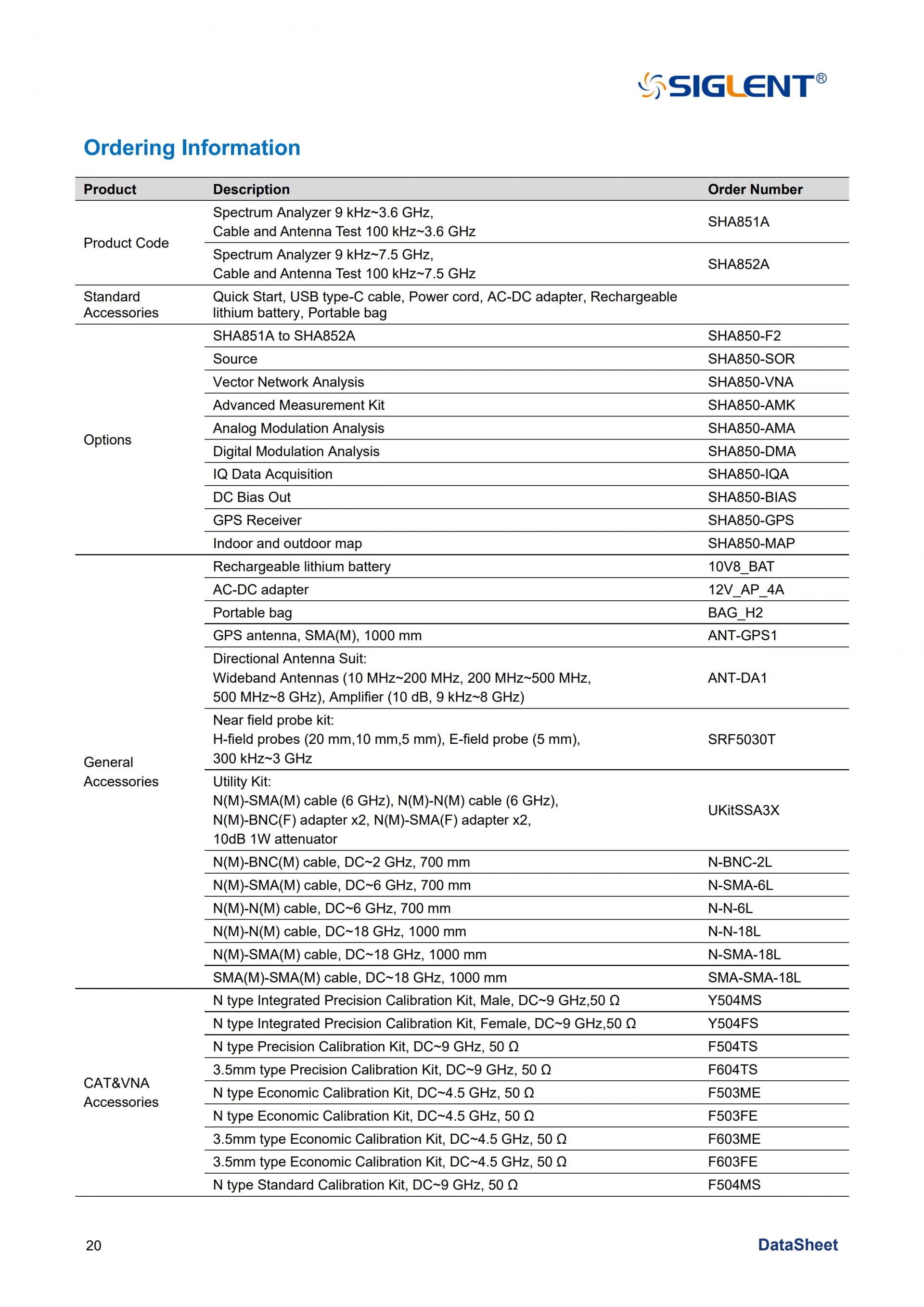 SIGLENT®

Ordering Information

| Product | Description | Order Number |
|---|---|---|
| Product Code | Spectrum Analyzer 9 kHz~3.6 GHz, Cable and Antenna Test 100 kHz~3.6 GHz | SHA851A |
| | Spectrum Analyzer 9 kHz~7.5 GHz, Cable and Antenna Test 100 kHz~7.5 GHz | SHA852A |
| Standard Accessories | Quick Start, USB type-C cable, Power cord, AC-DC adapter, Rechargeable lithium battery, Portable bag | |
| Options | SHA851A to SHA852A | SHA850-F2 |
| | Source | SHA850-SOR |
| | Vector Network Analysis | SHA850-VNA |
| | Advanced Measurement Kit | SHA850-AMK |
| | Analog Modulation Analysis | SHA850-AMA |
| | Digital Modulation Analysis | SHA850-DMA |
| | IQ Data Acquisition | SHA850-IQA |
| | DC Bias Out | SHA850-BIAS |
| | GPS Receiver | SHA850-GPS |
| | Indoor and outdoor map | SHA850-MAP |
| General Accessories | Rechargeable lithium battery | 10V8_BAT |
| | AC-DC adapter | 12V_AP_4A |
| | Portable bag | BAG_H2 |
| | GPS antenna, SMA(M), 1000 mm | ANT-GPS1 |
| | Directional Antenna Suit: Wideband Antennas (10 MHz~200 MHz, 200 MHz~500 MHz, 500 MHz~8 GHz), Amplifier (10 dB, 9 kHz~8 GHz) | ANT-DA1 |
| | Near field probe kit: H-field probes (20 mm,10 mm,5 mm), E-field probe (5 mm), 300 kHz~3 GHz | SRF5030T |
| | Utility Kit: N(M)-SMA(M) cable (6 GHz), N(M)-N(M) cable (6 GHz), N(M)-BNC(F) adapter x2, N(M)-SMA(F) adapter x2, 10dB 1W attenuator | UKitSSA3X |
| | N(M)-BNC(M) cable, DC~2 GHz, 700 mm | N-BNC-2L |
| | N(M)-SMA(M) cable, DC~6 GHz, 700 mm | N-SMA-6L |
| | N(M)-N(M) cable, DC~6 GHz, 700 mm | N-N-6L |
| | N(M)-N(M) cable, DC~18 GHz, 1000 mm | N-N-18L |
| | N(M)-SMA(M) cable, DC~18 GHz, 1000 mm | N-SMA-18L |
| | SMA(M)-SMA(M) cable, DC~18 GHz, 1000 mm | SMA-SMA-18L |
| CAT&VNA Accessories | N type Integrated Precision Calibration Kit, Male, DC~9 GHz,50 Ω | Y504MS |
| | N type Integrated Precision Calibration Kit, Female, DC~9 GHz,50 Ω | Y504FS |
| | N type Precision Calibration Kit, DC~9 GHz, 50 Ω | F504TS |
| | 3.5mm type Precision Calibration Kit, DC~9 GHz, 50 Ω | F604TS |
| | N type Economic Calibration Kit, DC~4.5 GHz, 50 Ω | F503ME |
| | N type Economic Calibration Kit, DC~4.5 GHz, 50 Ω | F503FE |
| | 3.5mm type Economic Calibration Kit, DC~4.5 GHz, 50 Ω | F603ME |
| | 3.5mm type Economic Calibration Kit, DC~4.5 GHz, 50 Ω | F603FE |
| | N type Standard Calibration Kit, DC~9 GHz, 50 Ω | F504MS |

20

DataSheet